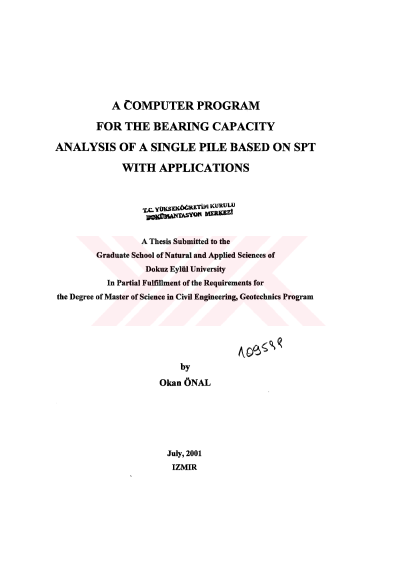 A COMPUTER PROGRAM FOR THE BEARING CAPACITY ANALYSIS OF A SINGLE PILE BASED ON SPT WITH APPLICATIONS

T.C. YÜKSEKÖĞRETİM KURULU DOKÜMANTASYON MERKEZİ

A Thesis Submitted to the Graduate School of Natural and Applied Sciences of Dokuz Eylül University In Partial Fulfillment of the Requirements for the Degree of Master of Science in Civil Engineering, Geotechnics Program

109598

by
Okan ÖNAL

July, 2001
IZMIR